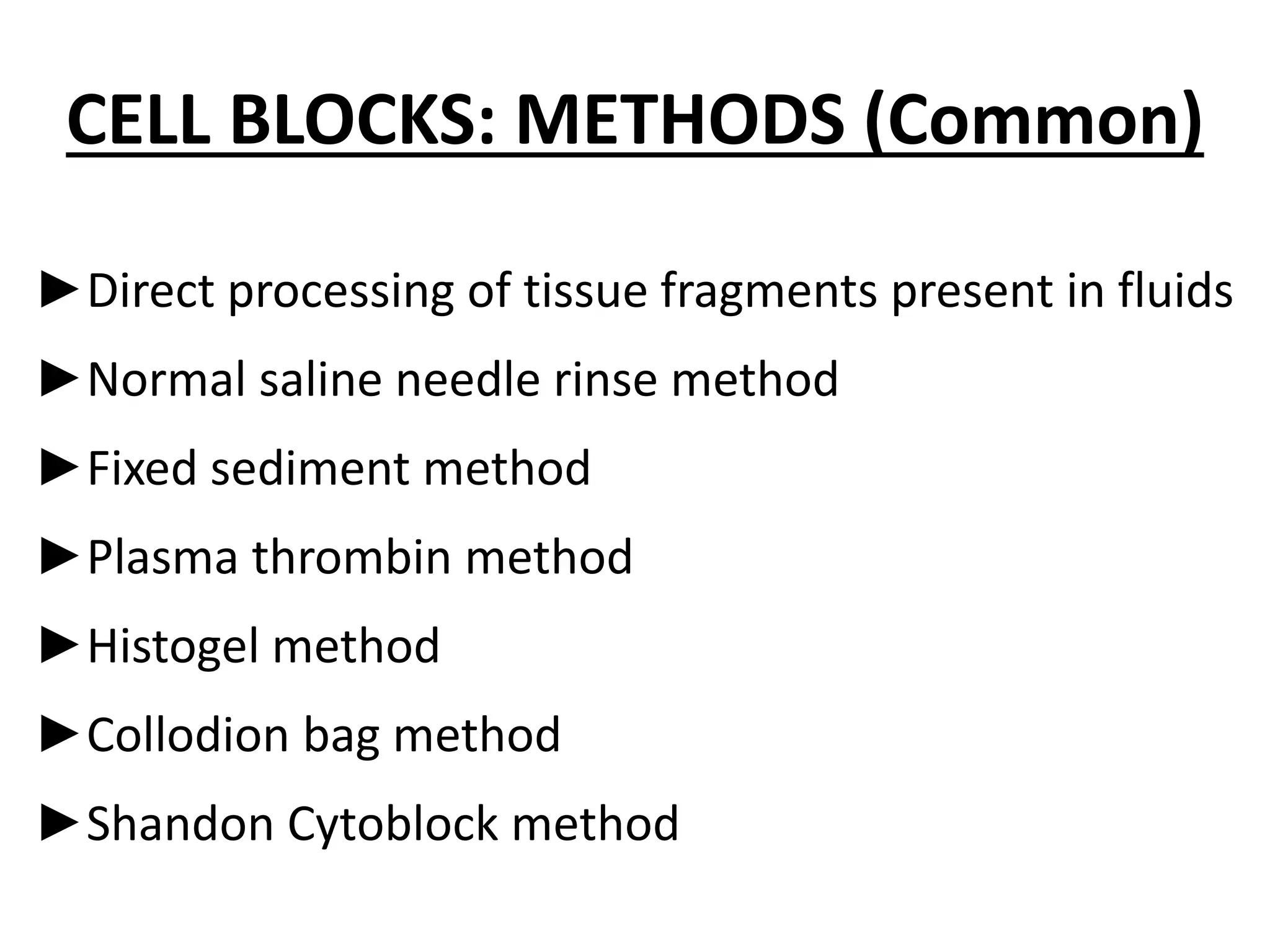 CELL BLOCKS: METHODS (Common)

►Direct processing of tissue fragments present in fluids

►Normal saline needle rinse method

►Fixed sediment method

►Plasma thrombin method

►Histogel method

►Collodion bag method

►Shandon Cytoblock method